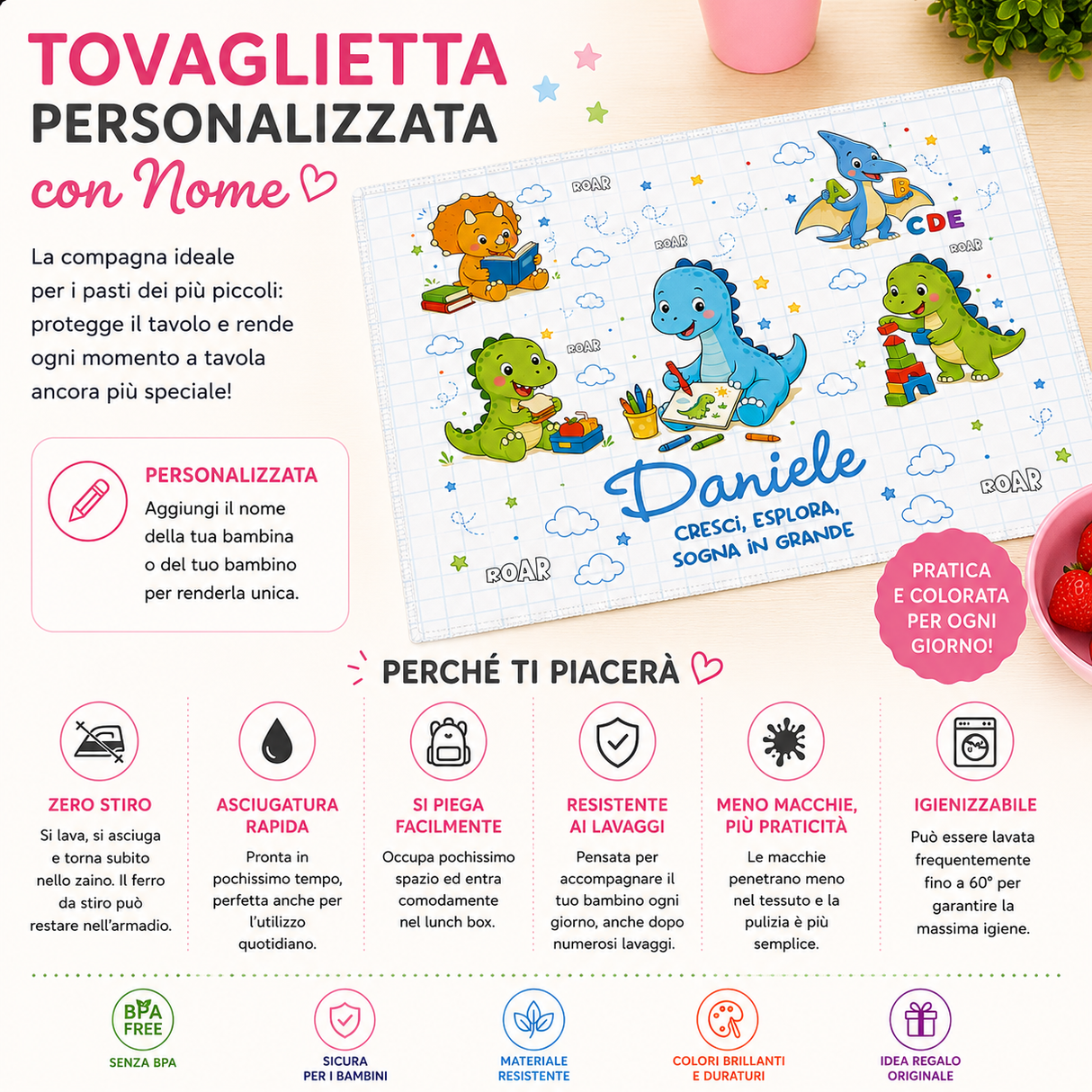 TOVAGLIETTA
PERSONALIZZATA
con Nome

La compagna ideale per i pasti dei più piccoli: protegge il tavolo e rende ogni momento a tavola ancora più speciale!

PERSONALIZZATA
Aggiungi il nome della tua bambina o del tuo bambino per renderla unica.

ROAR
ROAR
ROAR
ROAR
ROAR
ROAR
A B CDE

Daniele
CRESCI, ESPLORA, SOGNA IN GRANDE

PRATICA E COLORATA PER OGNI GIORNO!

PERCHÉ TI PIACERÀ

ZERO STIRO
Si lava, si asciuga e torna subito nello zaino. Il ferro da stiro può restare nell'armadio.

ASCIUGATURA RAPIDA
Pronta in pochissimo tempo, perfetta anche per l'utilizzo quotidiano.

SI PIEGA FACILMENTE
Occupa pochissimo spazio ed entra comodamente nel lunch box.

RESISTENTE AI LAVAGGI
Pensata per accompagnare il tuo bambino ogni giorno, anche dopo numerosi lavaggi.

MENO MACCHIE, PIÙ PRATICITÀ
Le macchie penetrano meno nel tessuto e la pulizia è più semplice.

IGIENIZZABILE
Può essere lavata frequentemente fino a 60° per garantire la massima igiene.

BPA FREE
SENZA BPA

SICURA PER I BAMBINI

MATERIALE RESISTENTE

COLORI BRILLANTI E DURATURI

IDEA REGALO ORIGINALE